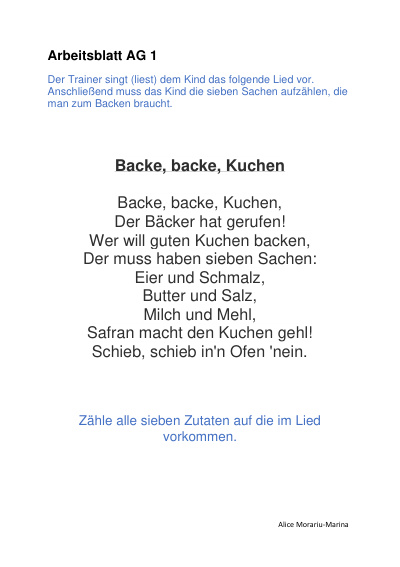 Arbeitsblatt AG 1

Der Trainer singt (liest) dem Kind das folgende Lied vor. Anschließend muss das Kind die sieben Sachen aufzählen, die man zum Backen braucht.

Backe, backe, Kuchen

Backe, backe, Kuchen,
Der Bäcker hat gerufen!
Wer will guten Kuchen backen,
Der muss haben sieben Sachen:
Eier und Schmalz,
Butter und Salz,
Milch und Mehl,
Safran macht den Kuchen gehl!
Schieb, schieb in'n Ofen 'nein.

Zähle alle sieben Zutaten auf die im Lied vorkommen.

Alice Morariu-Marina